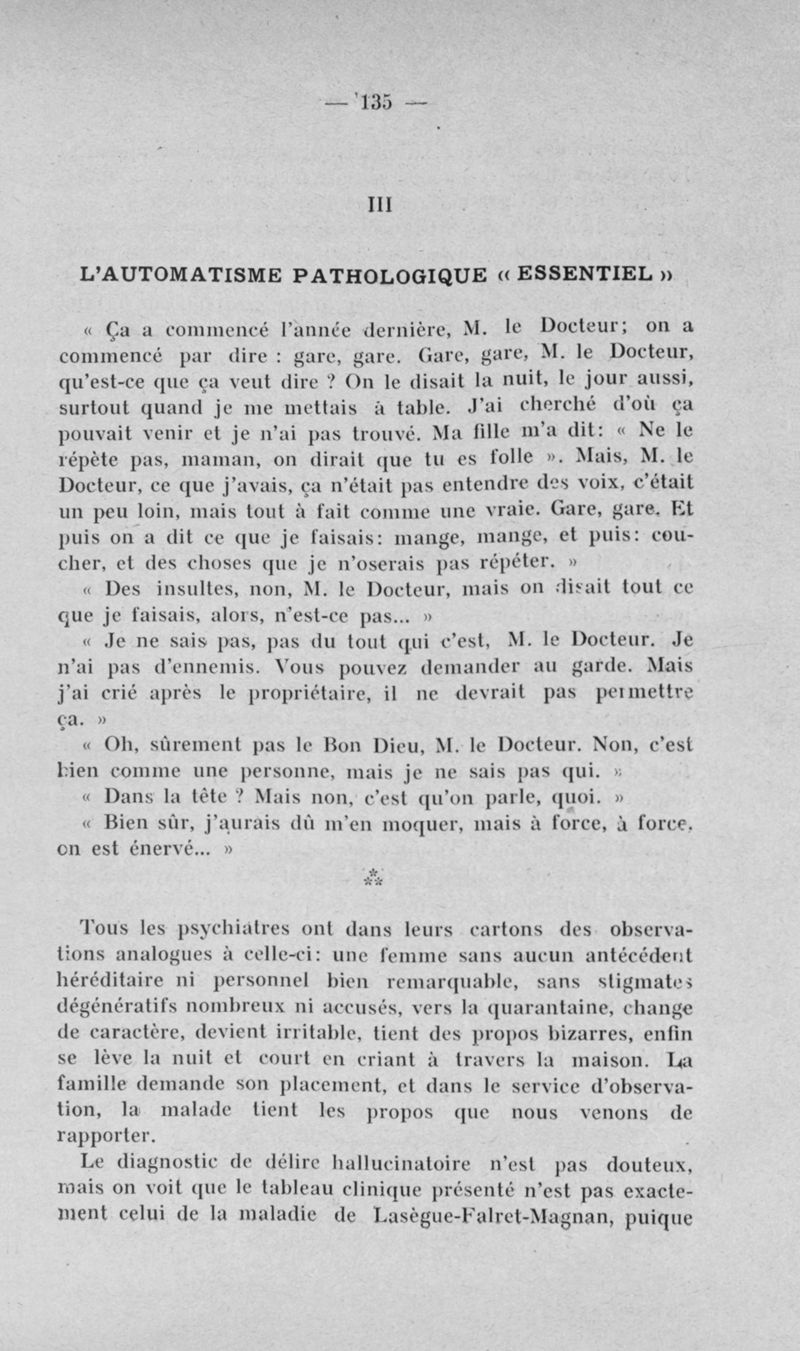 — 135 —

III

L'AUTOMATISME PATHOLOGIQUE « ESSENTIEL »

« Ça a commencé l'année dernière, M. le Docteur; on a commencé par dire : gare, gare. Gare, gare, M. le Docteur, qu'est-ce que ça veut dire ? On le disait la nuit, le jour aussi, surtout quand je me mettais à table. J'ai cherché d'où ça pouvait venir et je n'ai pas trouvé. Ma fille m'a dit: « Ne le répète pas, maman, on dirait que tu es folle ». Mais, M. le Docteur, ce que j'avais, ça n'était pas entendre des voix, c'était un peu loin, mais tout à fait comme une vraie. Gare, gare. Et puis on a dit ce que je faisais: mange, mange, et puis: coucher, et des choses que je n'oserais pas répéter. »

« Des insultes, non, M. le Docteur, mais on disait tout ce que je faisais, alors, n'est-ce pas... »

« Je ne sais pas, pas du tout qui c'est, M. le Docteur. Je n'ai pas d'ennemis. Vous pouvez demander au garde. Mais j'ai crié après le propriétaire, il ne devrait pas permettre ça. »

« Oh, sûrement pas le Bon Dieu, M. le Docteur. Non, c'est bien comme une personne, mais je ne sais pas qui. »

« Dans la tête ? Mais non, c'est qu'on parle, quoi. »

« Bien sûr, j'aurais dû m'en moquer, mais à force, à force, on est énervé... »

⁂

Tous les psychiatres ont dans leurs cartons des observations analogues à celle-ci: une femme sans aucun antécédent héréditaire ni personnel bien remarquable, sans stigmates dégénératifs nombreux ni accusés, vers la quarantaine, change de caractère, devient irritable, tient des propos bizarres, enfin se lève la nuit et court en criant à travers la maison. La famille demande son placement, et dans le service d'observation, la malade tient les propos que nous venons de rapporter.

Le diagnostic de délire hallucinatoire n'est pas douteux, mais on voit que le tableau clinique présenté n'est pas exactement celui de la maladie de Lasègue-Falret-Magnan, puique